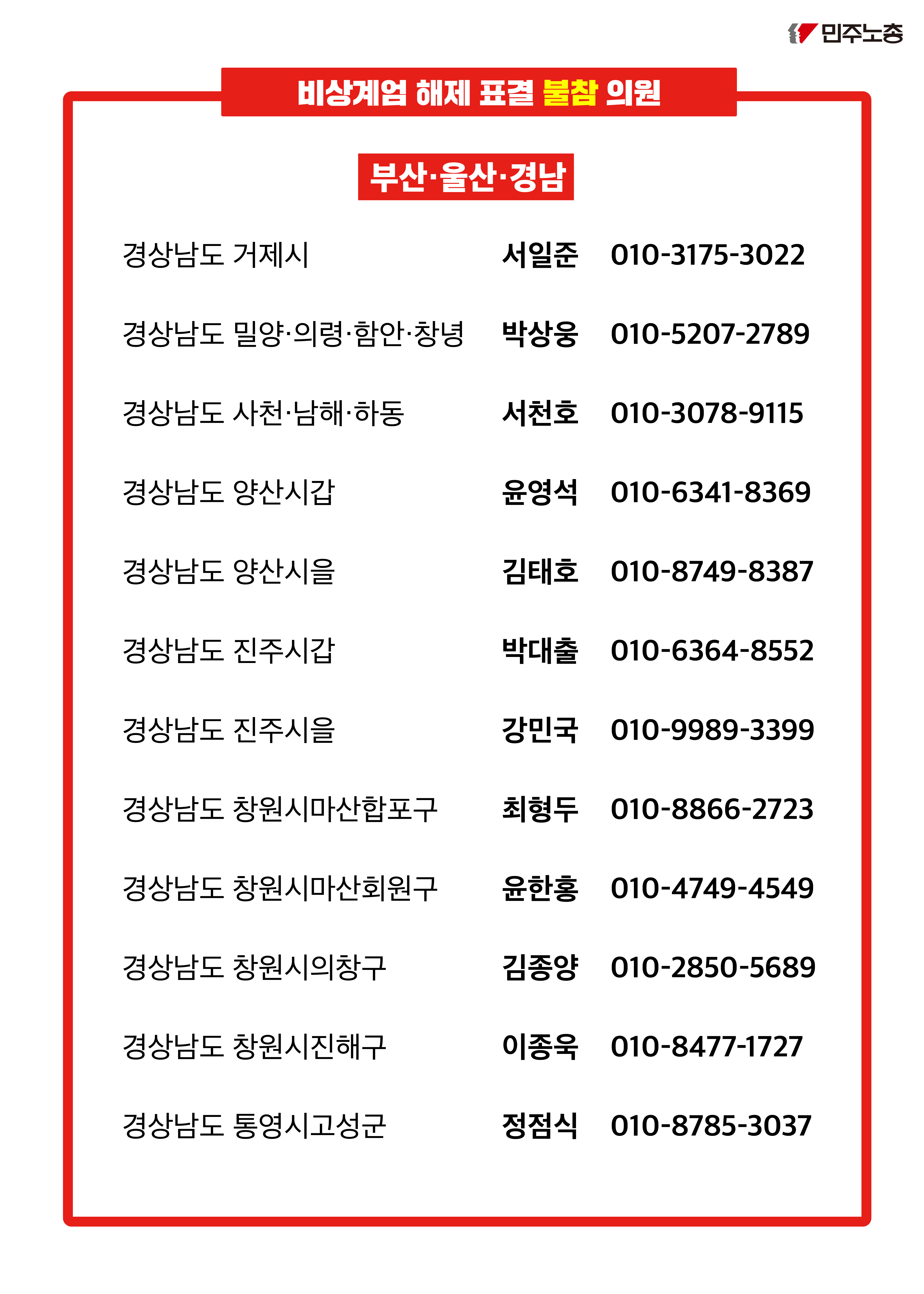 민주노총

비상계엄 해제 표결 불참 의원

부산·울산·경남

| | | |
|---|---|---|
| 경상남도 거제시 | 서일준 | 010-3175-3022 |
| 경상남도 밀양·의령·함안·창녕 | 박상웅 | 010-5207-2789 |
| 경상남도 사천·남해·하동 | 서천호 | 010-3078-9115 |
| 경상남도 양산시갑 | 윤영석 | 010-6341-8369 |
| 경상남도 양산시을 | 김태호 | 010-8749-8387 |
| 경상남도 진주시갑 | 박대출 | 010-6364-8552 |
| 경상남도 진주시을 | 강민국 | 010-9989-3399 |
| 경상남도 창원시마산합포구 | 최형두 | 010-8866-2723 |
| 경상남도 창원시마산회원구 | 윤한홍 | 010-4749-4549 |
| 경상남도 창원시의창구 | 김종양 | 010-2850-5689 |
| 경상남도 창원시진해구 | 이종욱 | 010-8477-1727 |
| 경상남도 통영시고성군 | 정점식 | 010-8785-3037 |